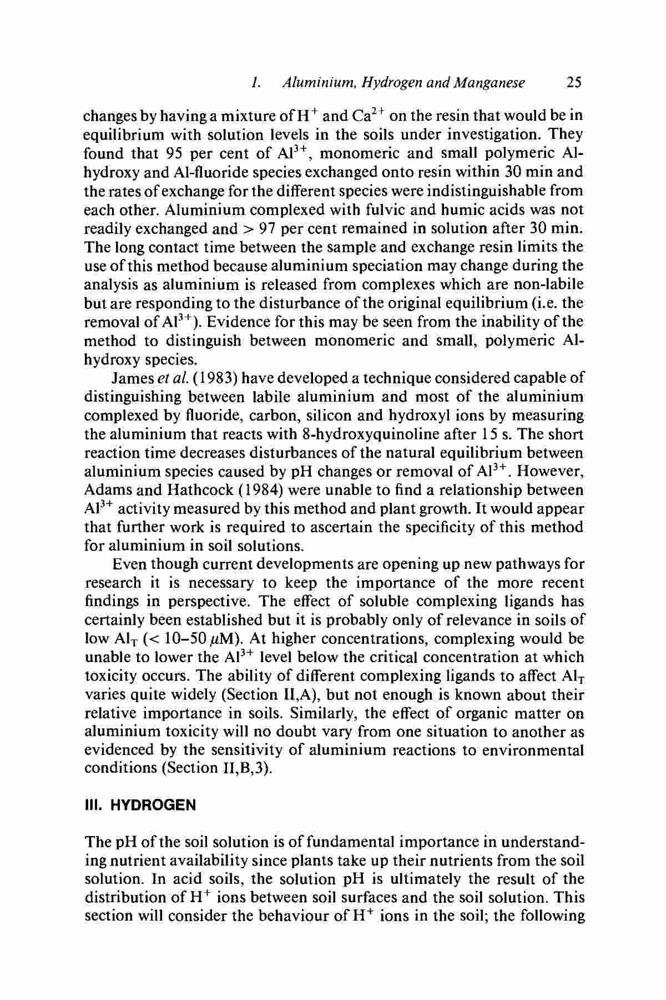 1. Aluminium, Hydrogen and Manganese 25

changes by having a mixture of $H^+$ and $Ca^{2+}$ on the resin that would be in equilibrium with solution levels in the soils under investigation. They found that 95 per cent of $Al^{3+}$, monomeric and small polymeric Al-hydroxy and Al-fluoride species exchanged onto resin within 30 min and the rates of exchange for the different species were indistinguishable from each other. Aluminium complexed with fulvic and humic acids was not readily exchanged and > 97 per cent remained in solution after 30 min. The long contact time between the sample and exchange resin limits the use of this method because aluminium speciation may change during the analysis as aluminium is released from complexes which are non-labile but are responding to the disturbance of the original equilibrium (i.e. the removal of $Al^{3+}$). Evidence for this may be seen from the inability of the method to distinguish between monomeric and small, polymeric Al-hydroxy species.

James et al. (1983) have developed a technique considered capable of distinguishing between labile aluminium and most of the aluminium complexed by fluoride, carbon, silicon and hydroxyl ions by measuring the aluminium that reacts with 8-hydroxyquinoline after 15 s. The short reaction time decreases disturbances of the natural equilibrium between aluminium species caused by pH changes or removal of $Al^{3+}$. However, Adams and Hathcock (1984) were unable to find a relationship between $Al^{3+}$ activity measured by this method and plant growth. It would appear that further work is required to ascertain the specificity of this method for aluminium in soil solutions.

Even though current developments are opening up new pathways for research it is necessary to keep the importance of the more recent findings in perspective. The effect of soluble complexing ligands has certainly been established but it is probably only of relevance in soils of low $Al_T$ (< 10–50 $\mu$M). At higher concentrations, complexing would be unable to lower the $Al^{3+}$ level below the critical concentration at which toxicity occurs. The ability of different complexing ligands to affect $Al_T$ varies quite widely (Section II,A), but not enough is known about their relative importance in soils. Similarly, the effect of organic matter on aluminium toxicity will no doubt vary from one situation to another as evidenced by the sensitivity of aluminium reactions to environmental conditions (Section II,B,3).

III. HYDROGEN

The pH of the soil solution is of fundamental importance in understanding nutrient availability since plants take up their nutrients from the soil solution. In acid soils, the solution pH is ultimately the result of the distribution of $H^+$ ions between soil surfaces and the soil solution. This section will consider the behaviour of $H^+$ ions in the soil; the following